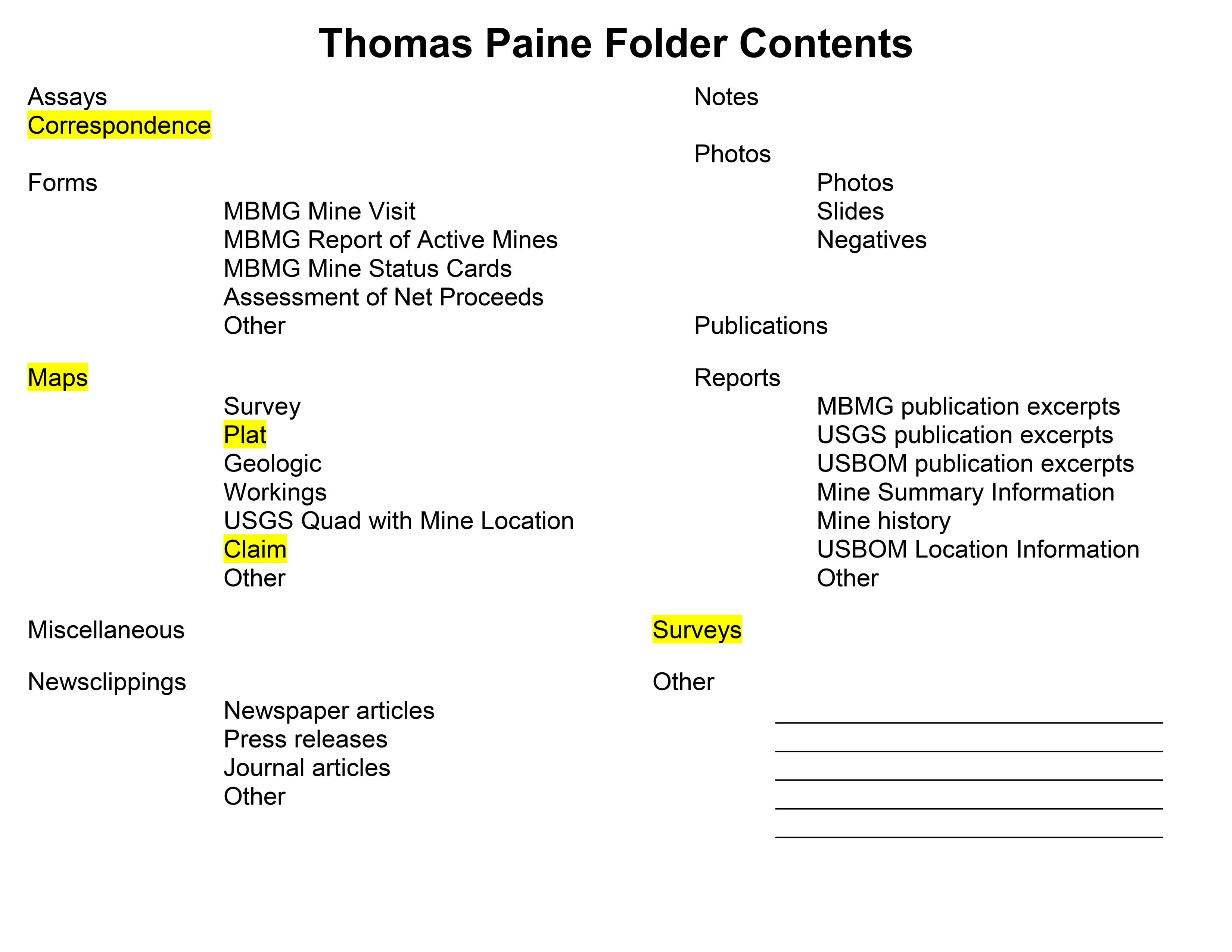 Thomas Paine Folder Contents

Assays
Correspondence

Forms
MBMG Mine Visit
MBMG Report of Active Mines
MBMG Mine Status Cards
Assessment of Net Proceeds
Other

Maps
Survey
Plat
Geologic
Workings
USGS Quad with Mine Location
Claim
Other

Miscellaneous

Newsclippings
Newspaper articles
Press releases
Journal articles
Other

Notes

Photos
Photos
Slides
Negatives

Publications

Reports
MBMG publication excerpts
USGS publication excerpts
USBOM publication excerpts
Mine Summary Information
Mine history
USBOM Location Information
Other

Surveys

Other